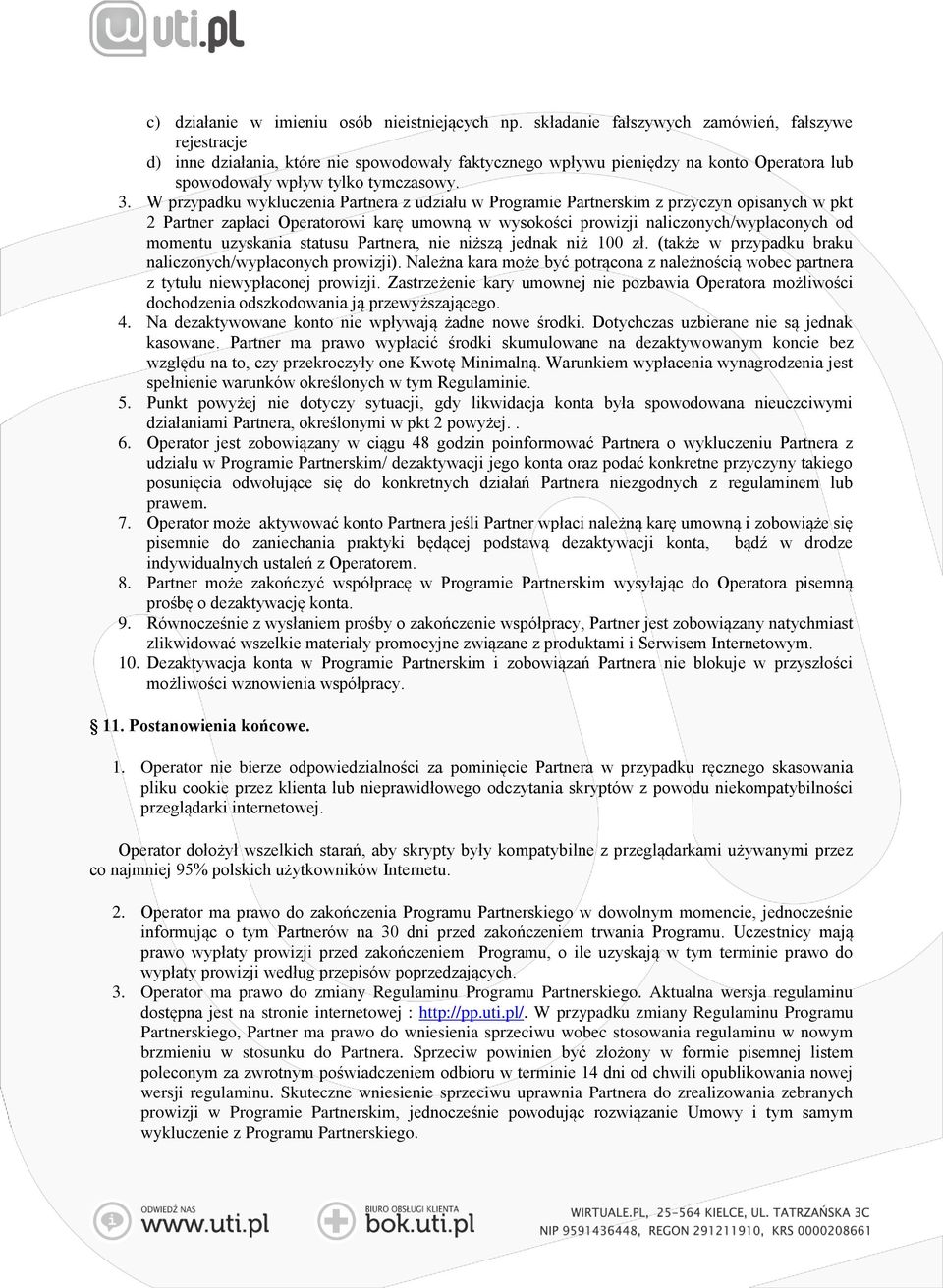 uti.pl

c) działanie w imieniu osób nieistniejących np. składanie fałszywych zamówień, fałszywe rejestracje
d) inne działania, które nie spowodowały faktycznego wpływu pieniędzy na konto Operatora lub spowodowały wpływ tylko tymczasowy.
3. W przypadku wykluczenia Partnera z udziału w Programie Partnerskim z przyczyn opisanych w pkt 2 Partner zapłaci Operatorowi karę umowną w wysokości prowizji naliczonych/wypłaconych od momentu uzyskania statusu Partnera, nie niższą jednak niż 100 zł. (także w przypadku braku naliczonych/wypłaconych prowizji). Należna kara może być potrącona z należnością wobec partnera z tytułu niewypłaconej prowizji. Zastrzeżenie kary umownej nie pozbawia Operatora możliwości dochodzenia odszkodowania ją przewyższającego.
4. Na dezaktywowane konto nie wpływają żadne nowe środki. Dotychczas uzbierane nie są jednak kasowane. Partner ma prawo wypłacić środki skumulowane na dezaktywowanym koncie bez względu na to, czy przekroczyły one Kwotę Minimalną. Warunkiem wypłacenia wynagrodzenia jest spełnienie warunków określonych w tym Regulaminie.
5. Punkt powyżej nie dotyczy sytuacji, gdy likwidacja konta była spowodowana nieuczciwymi działaniami Partnera, określonymi w pkt 2 powyżej. .
6. Operator jest zobowiązany w ciągu 48 godzin poinformować Partnera o wykluczeniu Partnera z udziału w Programie Partnerskim/ dezaktywacji jego konta oraz podać konkretne przyczyny takiego posunięcia odwołujące się do konkretnych działań Partnera niezgodnych z regulaminem lub prawem.
7. Operator może aktywować konto Partnera jeśli Partner wpłaci należną karę umowną i zobowiąże się pisemnie do zaniechania praktyki będącej podstawą dezaktywacji konta, bądź w drodze indywidualnych ustaleń z Operatorem.
8. Partner może zakończyć współpracę w Programie Partnerskim wysyłając do Operatora pisemną prośbę o dezaktywację konta.
9. Równocześnie z wysłaniem prośby o zakończenie współpracy, Partner jest zobowiązany natychmiast zlikwidować wszelkie materiały promocyjne związane z produktami i Serwisem Internetowym.
10. Dezaktywacja konta w Programie Partnerskim i zobowiązań Partnera nie blokuje w przyszłości możliwości wznowienia współpracy.

§ 11. Postanowienia końcowe.

1. Operator nie bierze odpowiedzialności za pominięcie Partnera w przypadku ręcznego skasowania pliku cookie przez klienta lub nieprawidłowego odczytania skryptów z powodu niekompatybilności przeglądarki internetowej.

Operator dołożył wszelkich starań, aby skrypty były kompatybilne z przeglądarkami używanymi przez co najmniej 95% polskich użytkowników Internetu.

2. Operator ma prawo do zakończenia Programu Partnerskiego w dowolnym momencie, jednocześnie informując o tym Partnerów na 30 dni przed zakończeniem trwania Programu. Uczestnicy mają prawo wypłaty prowizji przed zakończeniem Programu, o ile uzyskają w tym terminie prawo do wypłaty prowizji według przepisów poprzedzających.
3. Operator ma prawo do zmiany Regulaminu Programu Partnerskiego. Aktualna wersja regulaminu dostępna jest na stronie internetowej : http://pp.uti.pl/. W przypadku zmiany Regulaminu Programu Partnerskiego, Partner ma prawo do wniesienia sprzeciwu wobec stosowania regulaminu w nowym brzmieniu w stosunku do Partnera. Sprzeciw powinien być złożony w formie pisemnej listem poleconym za zwrotnym poświadczeniem odbioru w terminie 14 dni od chwili opublikowania nowej wersji regulaminu. Skuteczne wniesienie sprzeciwu uprawnia Partnera do zrealizowania zebranych prowizji w Programie Partnerskim, jednocześnie powodując rozwiązanie Umowy i tym samym wykluczenie z Programu Partnerskiego.

ODWIEDŹ NAS www.uti.pl BIURO OBSŁUGI KLIENTA bok.uti.pl WIRTUALE.PL, 25-564 KIELCE, UL. TATRZAŃSKA 3C NIP 9591436448, REGON 291211910, KRS 0000208661